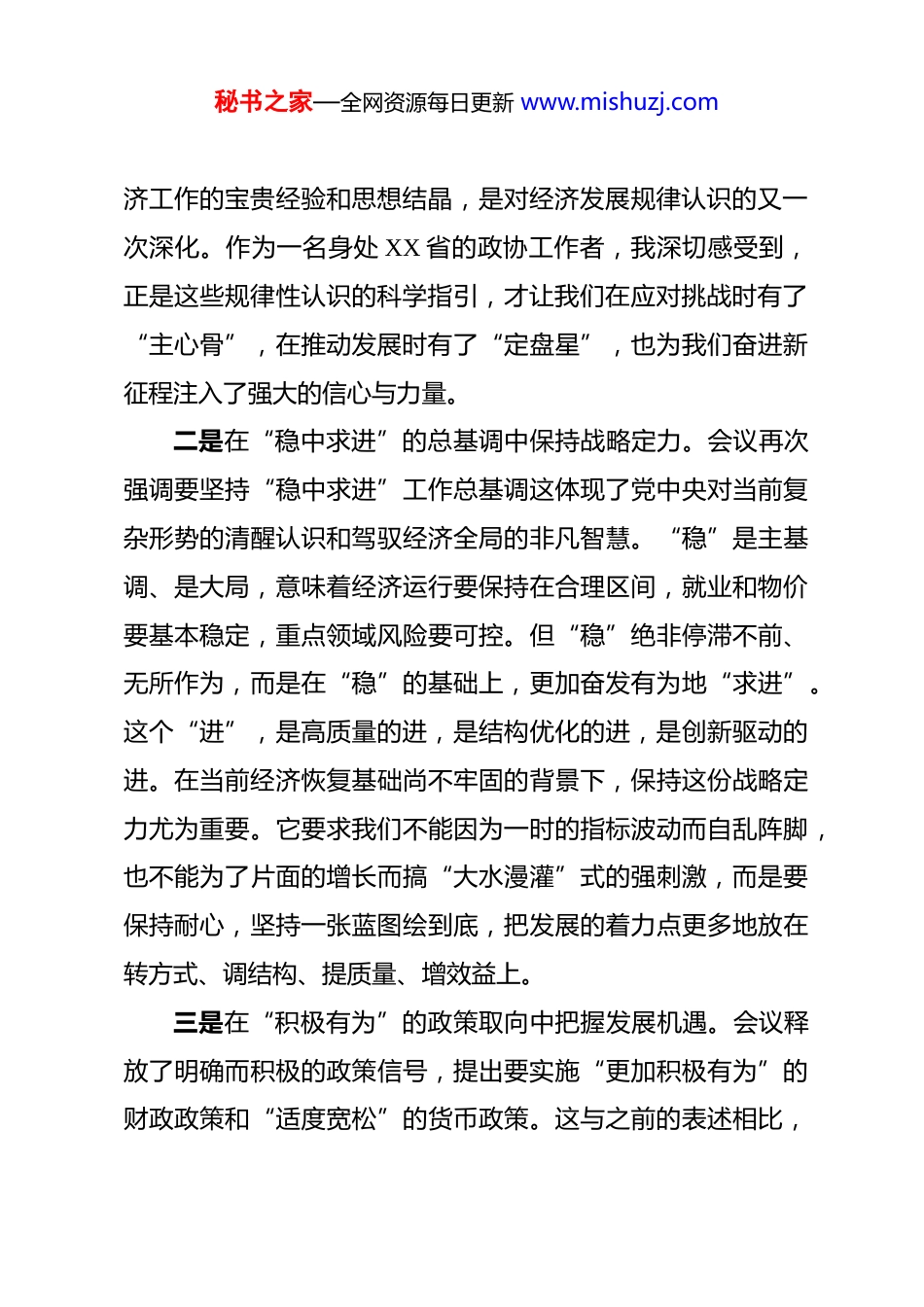 秘书之家—全网资源每日更新 www.mishuzj.com

济工作的宝贵经验和思想结晶，是对经济发展规律认识的又一次深化。作为一名身处 XX 省的政协工作者，我深切感受到，正是这些规律性认识的科学指引，才让我们在应对挑战时有了“主心骨”，在推动发展时有了“定盘星”，也为我们奋进新征程注入了强大的信心与力量。

二是在“稳中求进”的总基调中保持战略定力。会议再次强调要坚持“稳中求进”工作总基调这体现了党中央对当前复杂形势的清醒认识和驾驭经济全局的非凡智慧。“稳”是主基调、是大局，意味着经济运行要保持在合理区间，就业和物价要基本稳定，重点领域风险要可控。但“稳”绝非停滞不前、无所作为，而是在“稳”的基础上，更加奋发有为地“求进”。这个“进”，是高质量的进，是结构优化的进，是创新驱动的进。在当前经济恢复基础尚不牢固的背景下，保持这份战略定力尤为重要。它要求我们不能因为一时的指标波动而自乱阵脚，也不能为了片面的增长而搞“大水漫灌”式的强刺激，而是要保持耐心，坚持一张蓝图绘到底，把发展的着力点更多地放在转方式、调结构、提质量、增效益上。

三是在“积极有为”的政策取向中把握发展机遇。会议释放了明确而积极的政策信号，提出要实施“更加积极有为”的财政政策和“适度宽松”的货币政策。这与之前的表述相比，